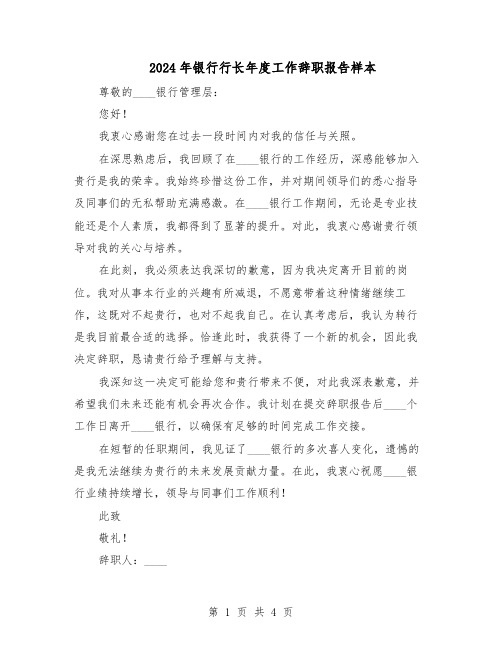 2024年银行行长年度工作辞职报告样本

尊敬的____银行管理层：

您好！

我衷心感谢您在过去一段时间内对我的信任与关照。

在深思熟虑后，我回顾了在____银行的工作经历，深感能够加入贵行是我的荣幸。我始终珍惜这份工作，并对期间领导们的悉心指导及同事们的无私帮助充满感激。在____银行工作期间，无论是专业技能还是个人素质，我都得到了显著的提升。对此，我衷心感谢贵行领导对我的关心与培养。

在此刻，我必须表达我深切的歉意，因为我决定离开目前的岗位。我对从事本行业的兴趣有所减退，不愿意带着这种情绪继续工作，这既对不起贵行，也对不起我自己。在认真考虑后，我认为转行是我目前最合适的选择。恰逢此时，我获得了一个新的机会，因此我决定辞职，恳请贵行给予理解与支持。

我深知这一决定可能给您和贵行带来不便，对此我深表歉意，并希望我们未来还能有机会再次合作。我计划在提交辞职报告后____个工作日离开____银行，以确保有足够的时间完成工作交接。

在短暂的任职期间，我见证了____银行的多次喜人变化，遗憾的是我无法继续为贵行的未来发展贡献力量。在此，我衷心祝愿____银行业绩持续增长，领导与同事们工作顺利！

此致

敬礼！

辞职人：____

第 1 页 共 4 页